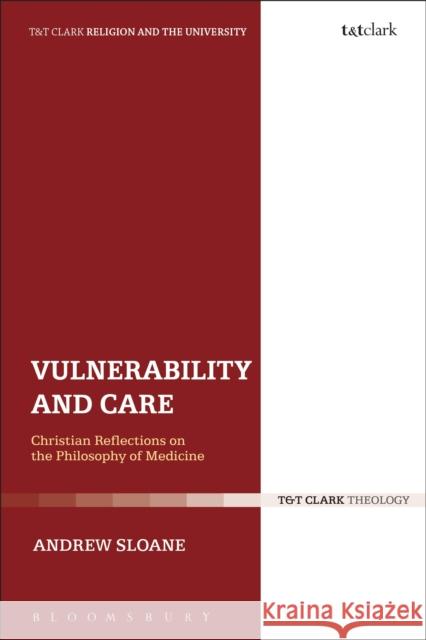 T&T CLARK RELIGION AND THE UNIVERSITY

t&tclark

VULNERABILITY AND CARE

Christian Reflections on the Philosophy of Medicine

T&T CLARK THEOLOGY

ANDREW SLOANE

BLOOMSBURY